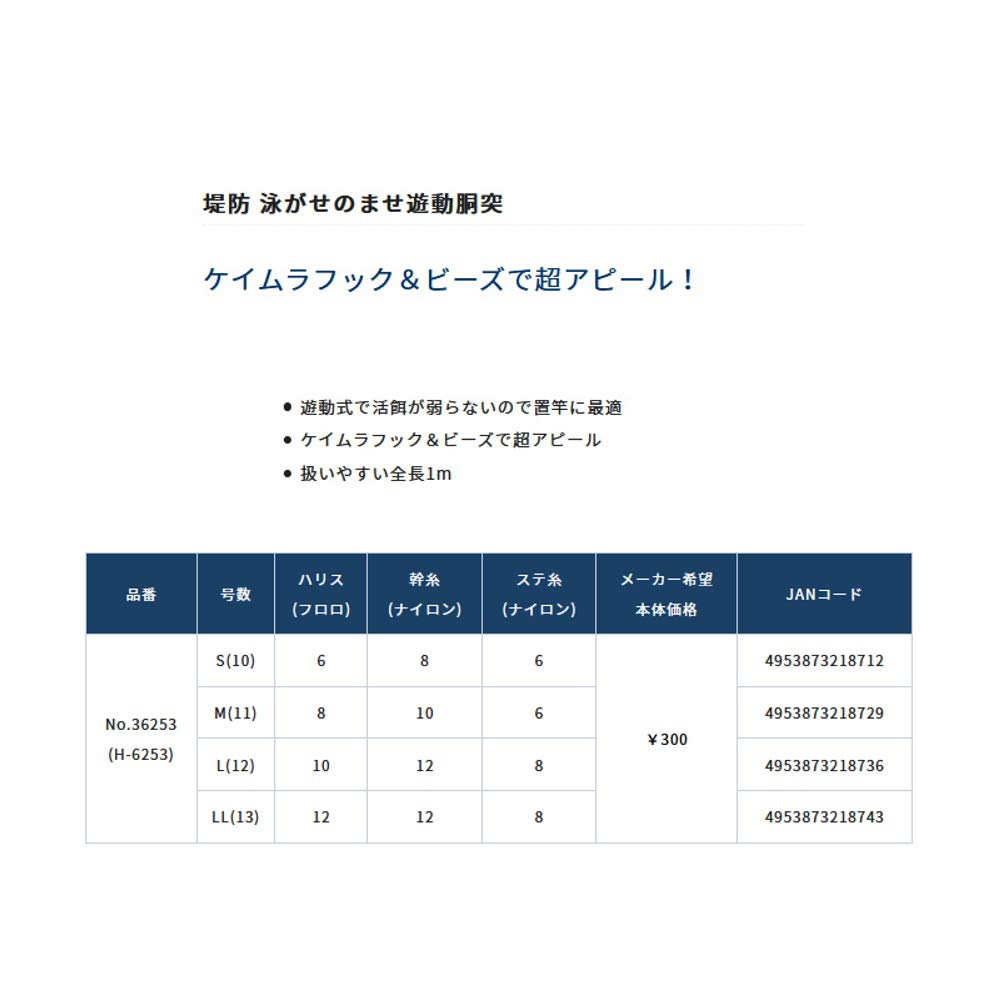 堤防 泳がせのませ遊動胴突

ケイムラフック＆ビーズで超アピール！

● 遊動式で活餌が弱らないので置竿に最適
● ケイムラフック＆ビーズで超アピール
● 扱いやすい全長1m

| 品番 | 号数 | ハリス (フロロ) | 幹糸 (ナイロン) | ステ糸 (ナイロン) | メーカー希望 本体価格 | JANコード |
|---|---|---|---|---|---|---|
| No.36253 (H-6253) | S(10) | 6 | 8 | 6 | ¥300 | 4953873218712 |
| | M(11) | 8 | 10 | 6 | | 4953873218729 |
| | L(12) | 10 | 12 | 8 | | 4953873218736 |
| | LL(13) | 12 | 12 | 8 | | 4953873218743 |